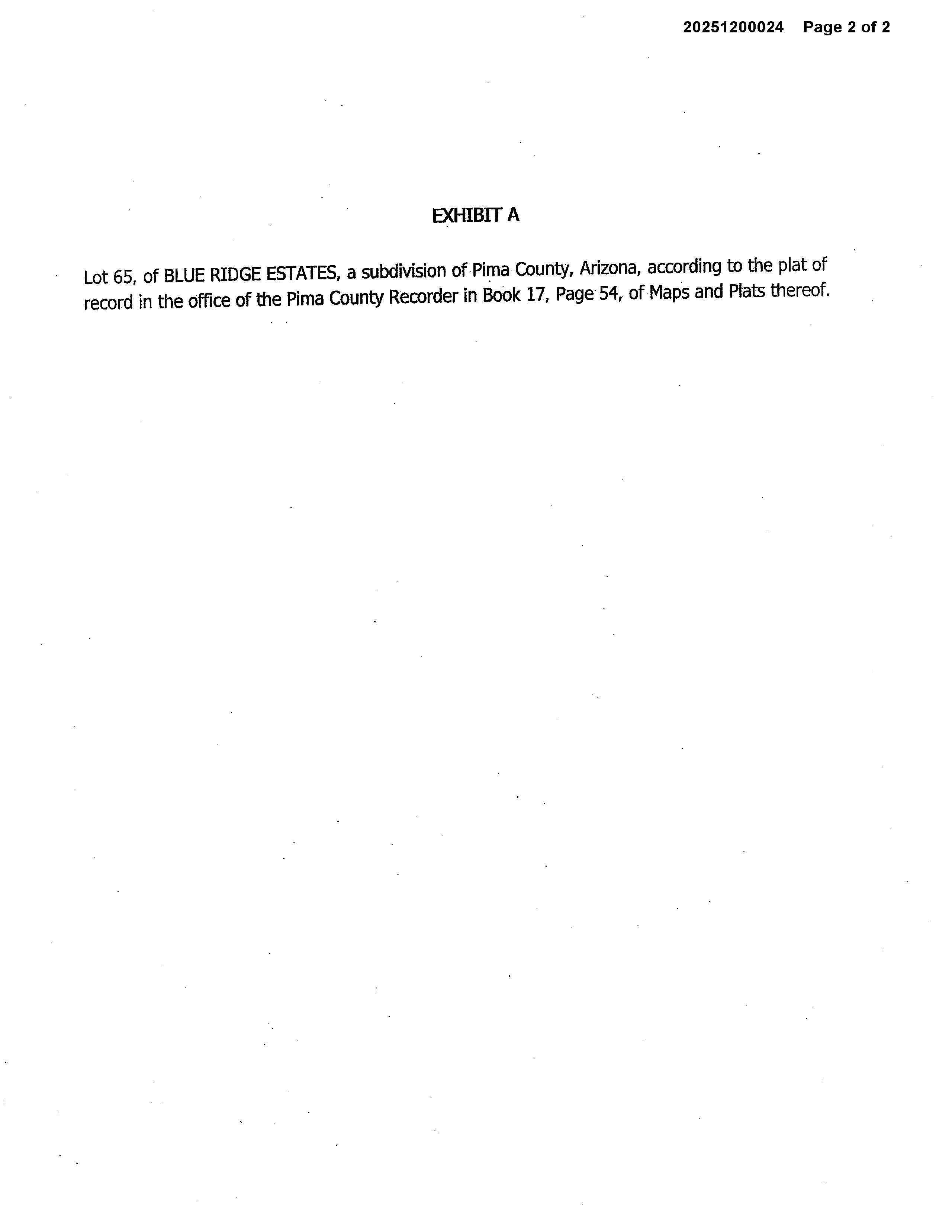 20251200024 Page 2 of 2

EXHIBIT A

Lot 65, of BLUE RIDGE ESTATES, a subdivision of Pima County, Arizona, according to the plat of record in the office of the Pima County Recorder in Book 17, Page 54, of Maps and Plats thereof.